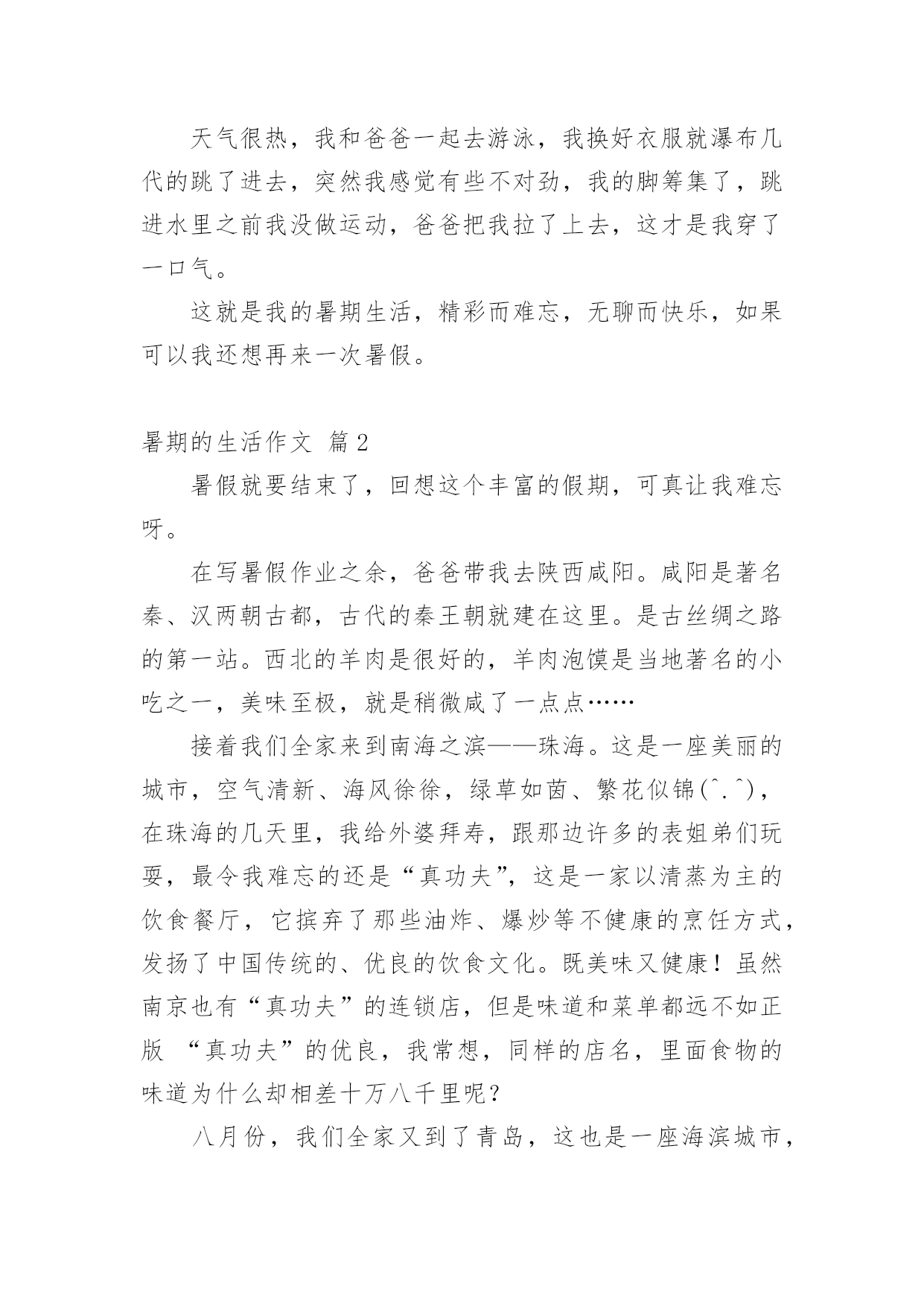 天气很热，我和爸爸一起去游泳，我换好衣服就瀑布几代的跳了进去，突然我感觉有些不对劲，我的脚筹集了，跳进水里之前我没做运动，爸爸把我拉了上去，这才是我穿了一口气。

这就是我的暑期生活，精彩而难忘，无聊而快乐，如果可以我还想再来一次暑假。

暑期的生活作文 篇2

暑假就要结束了，回想这个丰富的假期，可真让我难忘呀。

在写暑假作业之余，爸爸带我去陕西咸阳。咸阳是著名秦、汉两朝古都，古代的秦王朝就建在这里。是古丝绸之路的第一站。西北的羊肉是很好的，羊肉泡馍是当地著名的小吃之一，美味至极，就是稍微咸了一点点……

接着我们全家来到南海之滨——珠海。这是一座美丽的城市，空气清新、海风徐徐，绿草如茵、繁花似锦(^.^)，在珠海的几天里，我给外婆拜寿，跟那边许多的表姐弟们玩耍，最令我难忘的还是“真功夫”，这是一家以清蒸为主的饮食餐厅，它摈弃了那些油炸、爆炒等不健康的烹饪方式，发扬了中国传统的、优良的饮食文化。既美味又健康！虽然南京也有“真功夫”的连锁店，但是味道和菜单都远不如正版 “真功夫”的优良，我常想，同样的店名，里面食物的味道为什么却相差十万八千里呢？

八月份，我们全家又到了青岛，这也是一座海滨城市，